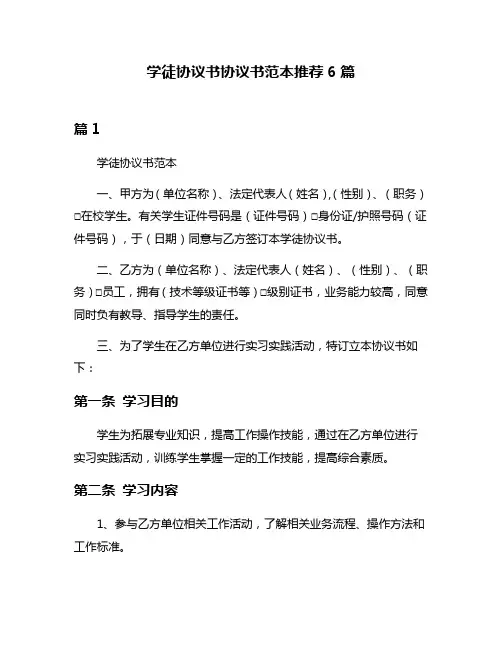 学徒协议书协议书范本推荐 6 篇

篇 1

学徒协议书范本

一、甲方为（单位名称）、法定代表人（姓名），（性别）、（职务）□在校学生。有关学生证件号码是（证件号码）□身份证/护照号码（证件号码），于（日期）同意与乙方签订本学徒协议书。

二、乙方为（单位名称）、法定代表人（姓名）、（性别）、（职务）□员工，拥有（技术等级证书等）□级别证书，业务能力较高，同意同时负有教导、指导学生的责任。

三、为了学生在乙方单位进行实习实践活动，特订立本协议书如下：

第一条 学习目的

学生为拓展专业知识，提高工作操作技能，通过在乙方单位进行实习实践活动，训练学生掌握一定的工作技能，提高综合素质。

第二条 学习内容

1、参与乙方单位相关工作活动，了解相关业务流程、操作方法和工作标准。